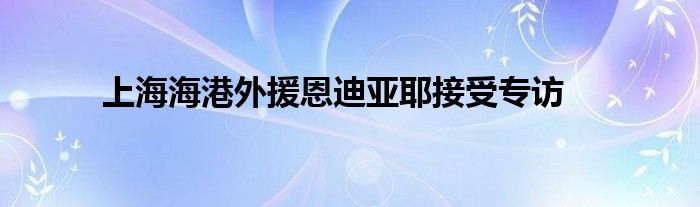 上海海港外援恩迪亚耶接受专访